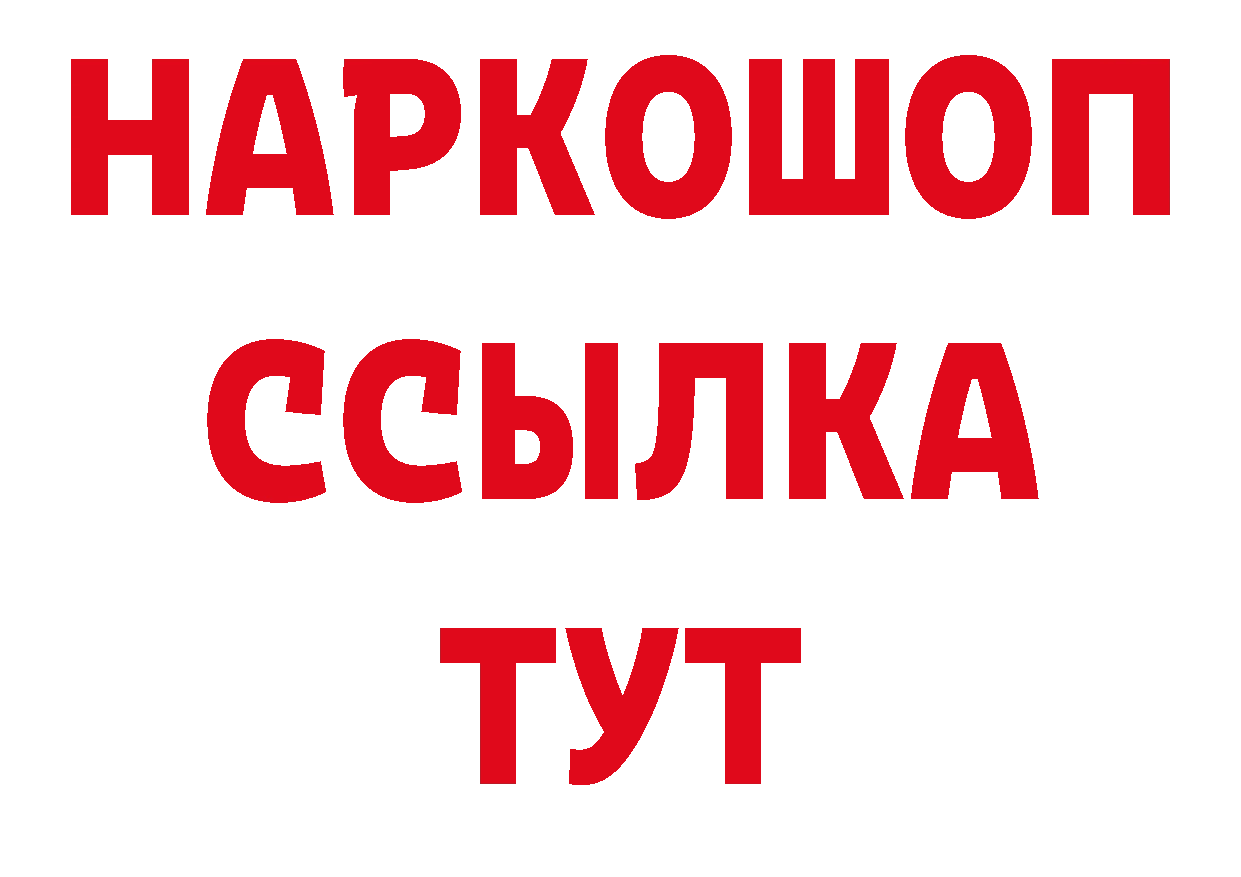 НАРКОШОП
ССЫЛКА
ТУТ